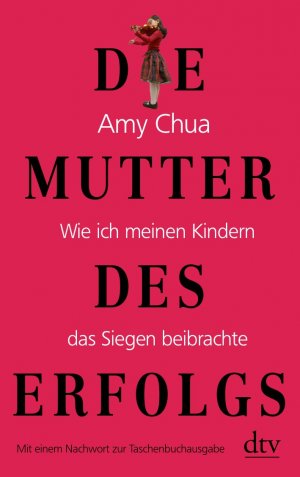 DIE

Amy Chua

MUTTER

Wie ich meinen Kindern

DES

das Siegen beibrachte

ERFOLGS

Mit einem Nachwort zur Taschenbuchausgabe

dtv